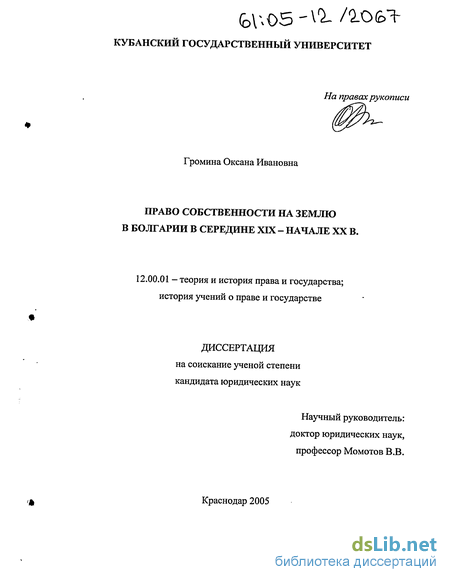 61:05-12/2067

КУБАНСКИЙ ГОСУДАРСТВЕННЫЙ УНИВЕРСИТЕТ

На правах рукописи

Громина Оксана Ивановна

ПРАВО СОБСТВЕННОСТИ НА ЗЕМЛЮ
В БОЛГАРИИ В СЕРЕДИНЕ XIX – НАЧАЛЕ XX В.

12.00.01 – теория и история права и государства;
история учений о праве и государстве

ДИССЕРТАЦИЯ
на соискание ученой степени
кандидата юридических наук

Научный руководитель:
доктор юридических наук,
профессор Момотов В.В.

Краснодар 2005

dsLib.net
библиотека диссертаций